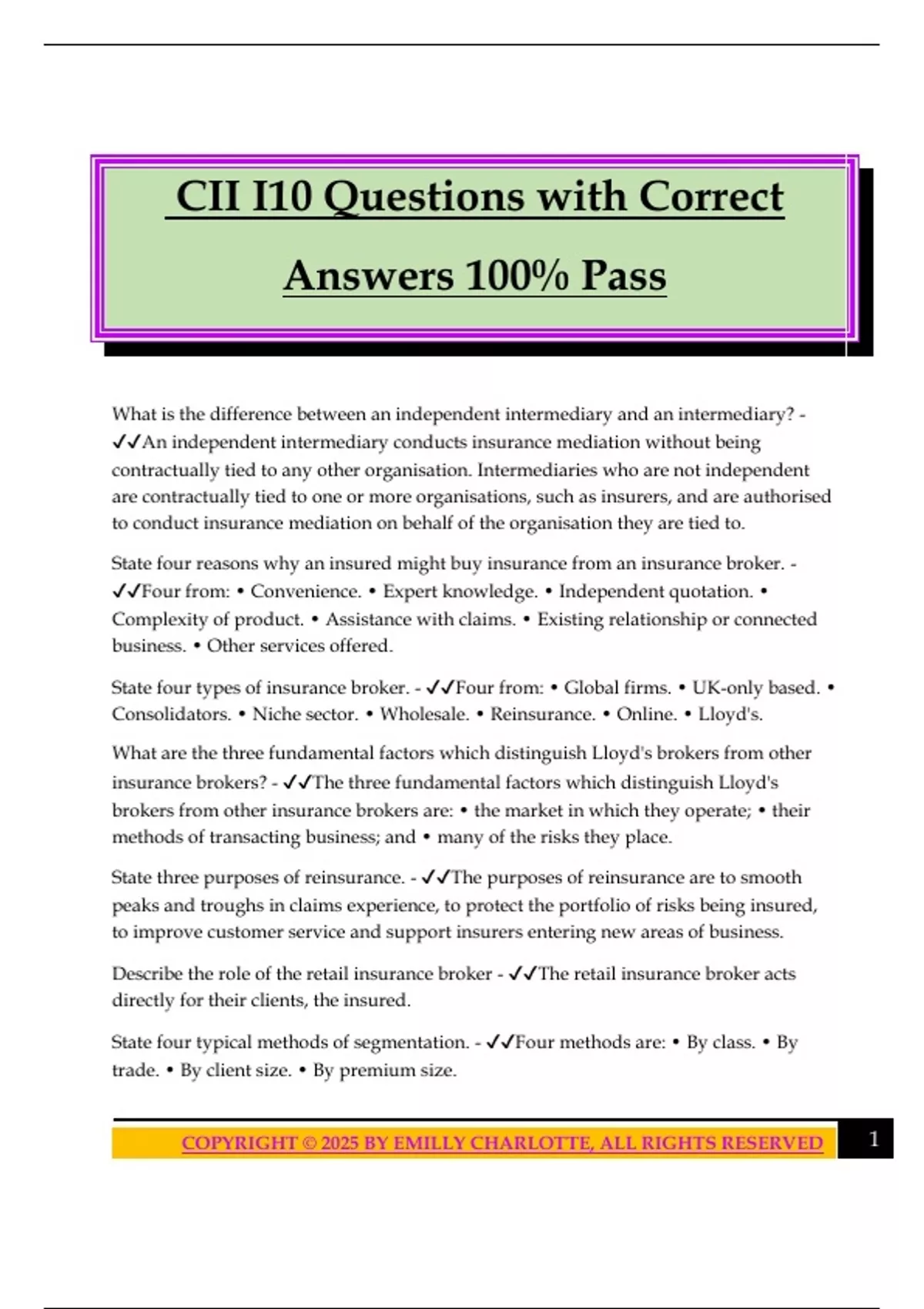 CII I10 Questions with Correct Answers 100% Pass

What is the difference between an independent intermediary and an intermediary? - ✓✓An independent intermediary conducts insurance mediation without being contractually tied to any other organisation. Intermediaries who are not independent are contractually tied to one or more organisations, such as insurers, and are authorised to conduct insurance mediation on behalf of the organisation they are tied to.

State four reasons why an insured might buy insurance from an insurance broker. - ✓✓Four from: • Convenience. • Expert knowledge. • Independent quotation. • Complexity of product. • Assistance with claims. • Existing relationship or connected business. • Other services offered.

State four types of insurance broker. - ✓✓Four from: • Global firms. • UK-only based. • Consolidators. • Niche sector. • Wholesale. • Reinsurance. • Online. • Lloyd's.

What are the three fundamental factors which distinguish Lloyd's brokers from other insurance brokers? - ✓✓The three fundamental factors which distinguish Lloyd's brokers from other insurance brokers are: • the market in which they operate; • their methods of transacting business; and • many of the risks they place.

State three purposes of reinsurance. - ✓✓The purposes of reinsurance are to smooth peaks and troughs in claims experience, to protect the portfolio of risks being insured, to improve customer service and support insurers entering new areas of business.

Describe the role of the retail insurance broker - ✓✓The retail insurance broker acts directly for their clients, the insured.

State four typical methods of segmentation. - ✓✓Four methods are: • By class. • By trade. • By client size. • By premium size.

COPYRIGHT © 2025 BY EMILLY CHARLOTTE, ALL RIGHTS RESERVED

1